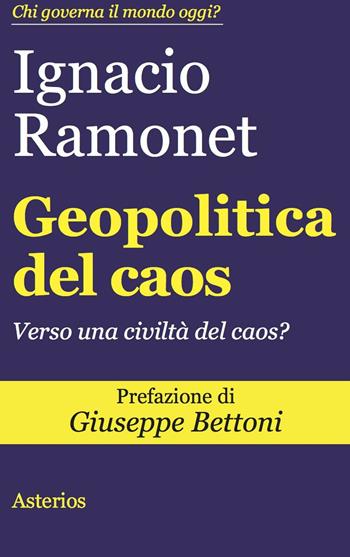 Chi governa il mondo oggi?

Ignacio Ramonet

Geopolitica del caos

Verso una civiltà del caos?

Prefazione di
Giuseppe Bettoni

Asterios